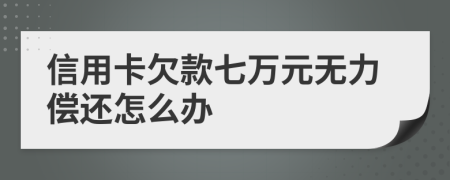 信用卡欠款七万元无力偿还怎么办